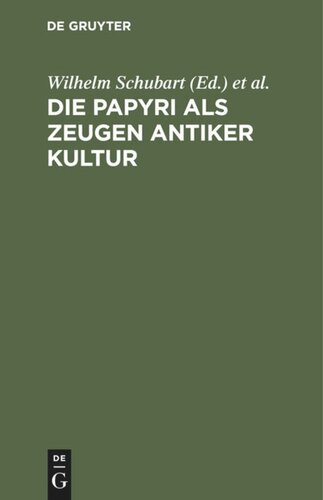 DE GRUYTER

Wilhelm Schubart (Ed.) et al.

DIE PAPYRI ALS ZEUGEN ANTIKER KULTUR

DE
G